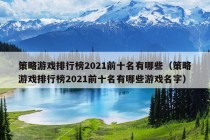 策略游戏排行榜2021前十名有哪些（策略游戏排行榜2021前十名有哪些游戏名字）